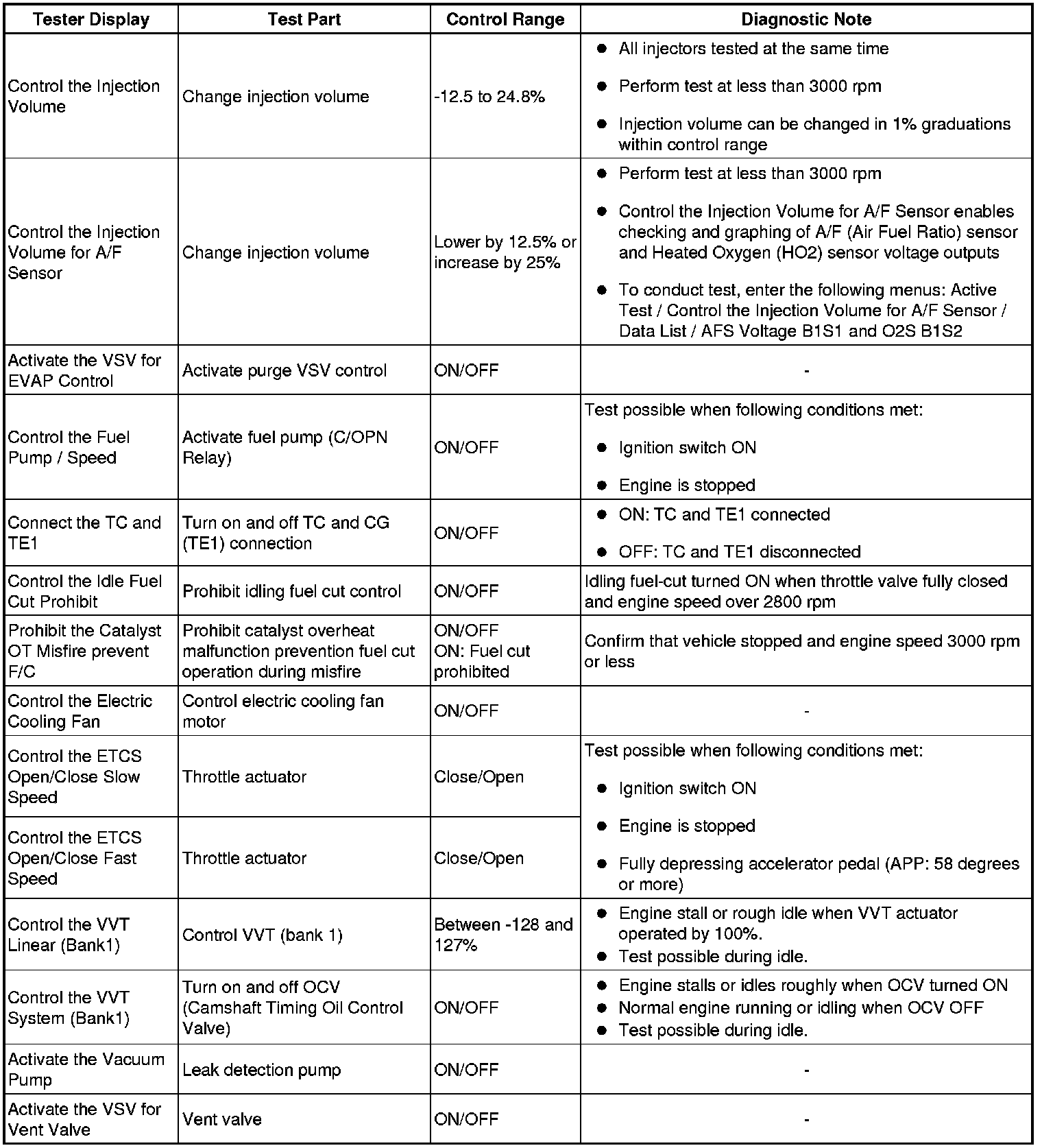 | Tester Display | Test Part | Control Range | Diagnostic Note |
|---|---|---|---|
| Control the Injection Volume | Change injection volume | -12.5 to 24.8% | ● All injectors tested at the same time ● Perform test at less than 3000 rpm ● Injection volume can be changed in 1% graduations within control range |
| Control the Injection Volume for A/F Sensor | Change injection volume | Lower by 12.5% or increase by 25% | ● Perform test at less than 3000 rpm ● Control the Injection Volume for A/F Sensor enables checking and graphing of A/F (Air Fuel Ratio) sensor and Heated Oxygen (HO2) sensor voltage outputs ● To conduct test, enter the following menus: Active Test / Control the Injection Volume for A/F Sensor / Data List / AFS Voltage B1S1 and O2S B1S2 |
| Activate the VSV for EVAP Control | Activate purge VSV control | ON/OFF | - |
| Control the Fuel Pump / Speed | Activate fuel pump (C/OPN Relay) | ON/OFF | Test possible when following conditions met: ● Ignition switch ON ● Engine is stopped |
| Connect the TC and TE1 | Turn on and off TC and CG (TE1) connection | ON/OFF | ● ON: TC and TE1 connected ● OFF: TC and TE1 disconnected |
| Control the Idle Fuel Cut Prohibit | Prohibit idling fuel cut control | ON/OFF | Idling fuel-cut turned ON when throttle valve fully closed and engine speed over 2800 rpm |
| Prohibit the Catalyst OT Misfire prevent F/C | Prohibit catalyst overheat malfunction prevention fuel cut operation during misfire | ON/OFF ON: Fuel cut prohibited | Confirm that vehicle stopped and engine speed 3000 rpm or less |
| Control the Electric Cooling Fan | Control electric cooling fan motor | ON/OFF | - |
| Control the ETCS Open/Close Slow Speed | Throttle actuator | Close/Open | Test possible when following conditions met: ● Ignition switch ON ● Engine is stopped ● Fully depressing accelerator pedal (APP: 58 degrees or more) |
| Control the ETCS Open/Close Fast Speed | Throttle actuator | Close/Open | |
| Control the VVT Linear (Bank1) | Control VVT (bank 1) | Between -128 and 127% | ● Engine stall or rough idle when VVT actuator operated by 100%. ● Test possible during idle. |
| Control the VVT System (Bank1) | Turn on and off OCV (Camshaft Timing Oil Control Valve) | ON/OFF | ● Engine stalls or idles roughly when OCV turned ON ● Normal engine running or idling when OCV OFF ● Test possible during idle. |
| Activate the Vacuum Pump | Leak detection pump | ON/OFF | - |
| Activate the VSV for Vent Valve | Vent valve | ON/OFF | - |